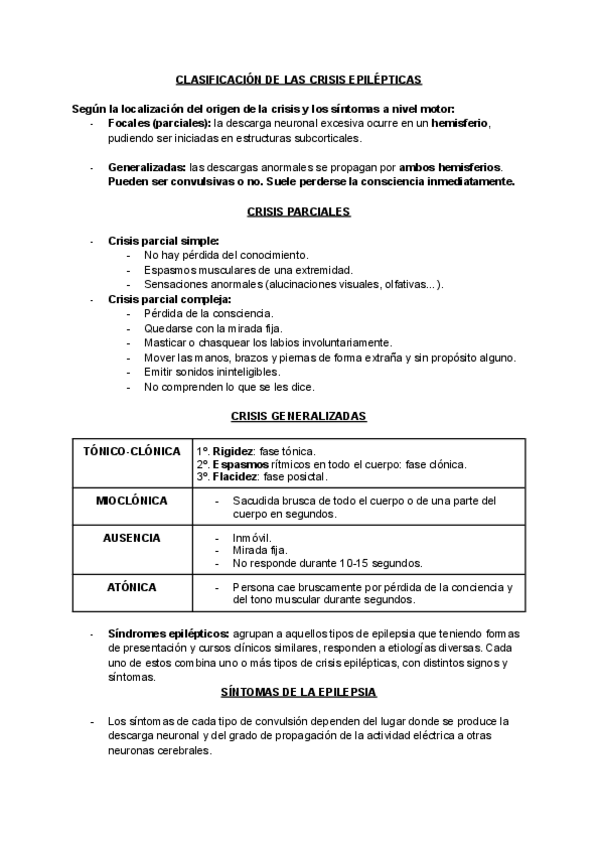 CLASIFICACIÓN DE LAS CRISIS EPILÉPTICAS

Según la localización del origen de la crisis y los síntomas a nivel motor:
- Focales (parciales): la descarga neuronal excesiva ocurre en un hemisferio, pudiendo ser iniciadas en estructuras subcorticales.

- Generalizadas: las descargas anormales se propagan por ambos hemisferios. Pueden ser convulsivas o no. Suele perderse la consciencia inmediatamente.

CRISIS PARCIALES

- Crisis parcial simple:
  - No hay pérdida del conocimiento.
  - Espasmos musculares de una extremidad.
  - Sensaciones anormales (alucinaciones visuales, olfativas...).
- Crisis parcial compleja:
  - Pérdida de la consciencia.
  - Quedarse con la mirada fija.
  - Masticar o chasquear los labios involuntariamente.
  - Mover las manos, brazos y piernas de forma extraña y sin propósito alguno.
  - Emitir sonidos ininteligibles.
  - No comprenden lo que se les dice.

CRISIS GENERALIZADAS

| TÓNICO-CLÓNICA | 1º. Rigidez: fase tónica. 2º. Espasmos rítmicos en todo el cuerpo: fase clónica. 3º. Flacidez: fase posictal. |
|---|---|
| MIOCLÓNICA | - Sacudida brusca de todo el cuerpo o de una parte del cuerpo en segundos. |
| AUSENCIA | - Inmóvil. - Mirada fija. - No responde durante 10-15 segundos. |
| ATÓNICA | - Persona cae bruscamente por pérdida de la conciencia y del tono muscular durante segundos. |

- Síndromes epilépticos: agrupan a aquellos tipos de epilepsia que teniendo formas de presentación y cursos clínicos similares, responden a etiologías diversas. Cada uno de estos combina uno o más tipos de crisis epilépticas, con distintos signos y síntomas.

SÍNTOMAS DE LA EPILEPSIA

- Los síntomas de cada tipo de convulsión dependen del lugar donde se produce la descarga neuronal y del grado de propagación de la actividad eléctrica a otras neuronas cerebrales.